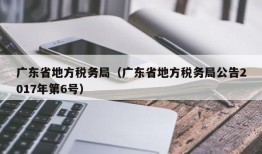 广东省地方税务局（广东省地方税务局公告2017年第6号）